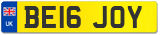 UK
BE16 JOY